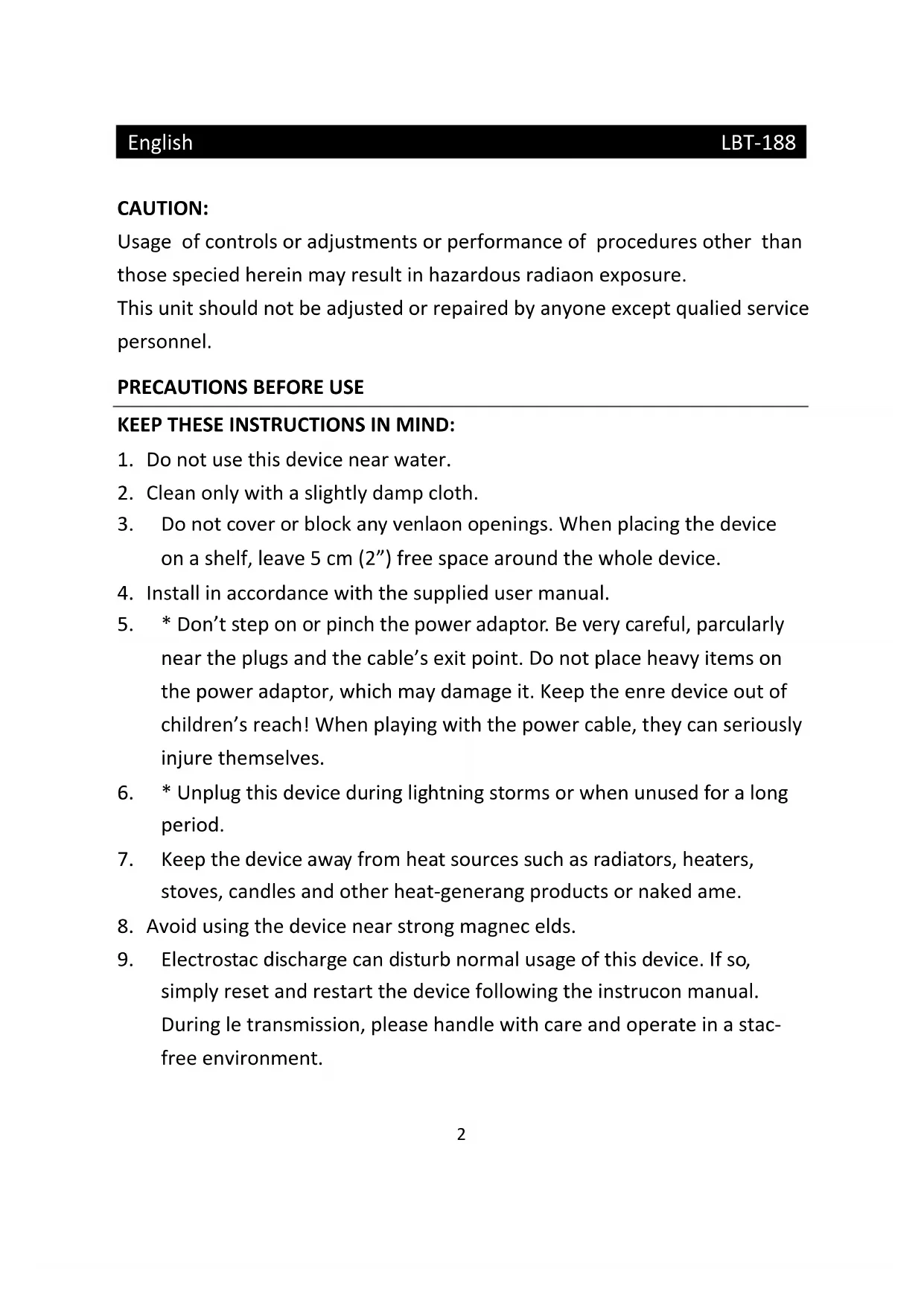 English LBT-188

CAUTION:
Usage of controls or adjustments or performance of procedures other than those specied herein may result in hazardous radiaon exposure.
This unit should not be adjusted or repaired by anyone except qualied service personnel.

PRECAUTIONS BEFORE USE

KEEP THESE INSTRUCTIONS IN MIND:
1. Do not use this device near water.
2. Clean only with a slightly damp cloth.
3. Do not cover or block any venlaon openings. When placing the device on a shelf, leave 5 cm (2”) free space around the whole device.
4. Install in accordance with the supplied user manual.
5. * Don’t step on or pinch the power adaptor. Be very careful, parcularly near the plugs and the cable’s exit point. Do not place heavy items on the power adaptor, which may damage it. Keep the enre device out of children’s reach! When playing with the power cable, they can seriously injure themselves.
6. * Unplug this device during lightning storms or when unused for a long period.
7. Keep the device away from heat sources such as radiators, heaters, stoves, candles and other heat-generang products or naked ame.
8. Avoid using the device near strong magnec elds.
9. Electrostac discharge can disturb normal usage of this device. If so, simply reset and restart the device following the instrucon manual. During le transmission, please handle with care and operate in a stac-free environment.

2